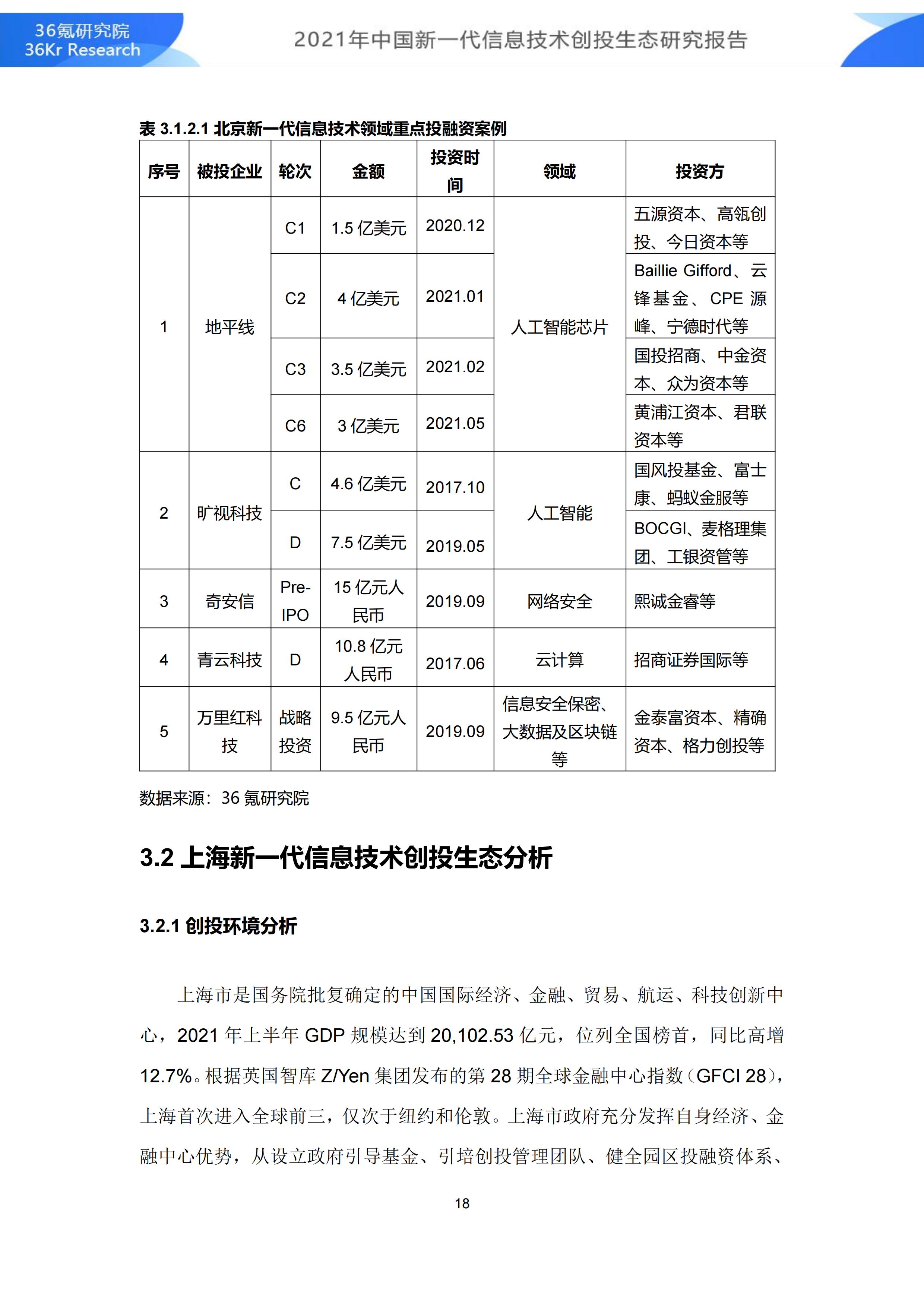 36氪研究院
36Kr Research

2021年中国新一代信息技术创投生态研究报告

表 3.1.2.1 北京新一代信息技术领域重点投融资案例

| 序号 | 被投企业 | 轮次 | 金额 | 投资时间 | 领域 | 投资方 |
|---|---|---|---|---|---|---|
| 1 | 地平线 | C1 | 1.5 亿美元 | 2020.12 | 人工智能芯片 | 五源资本、高瓴创投、今日资本等 |
| | | C2 | 4 亿美元 | 2021.01 | | Baillie Gifford、云锋基金、CPE 源峰、宁德时代等 |
| | | C3 | 3.5 亿美元 | 2021.02 | | 国投招商、中金资本、众为资本等 |
| | | C6 | 3 亿美元 | 2021.05 | | 黄浦江资本、君联资本等 |
| 2 | 旷视科技 | C | 4.6 亿美元 | 2017.10 | 人工智能 | 国风投基金、富士康、蚂蚁金服等 |
| | | D | 7.5 亿美元 | 2019.05 | | BOCGI、麦格理集团、工银资管等 |
| 3 | 奇安信 | Pre-IPO | 15 亿元人民币 | 2019.09 | 网络安全 | 熙诚金睿等 |
| 4 | 青云科技 | D | 10.8 亿元人民币 | 2017.06 | 云计算 | 招商证券国际等 |
| 5 | 万里红科技 | 战略投资 | 9.5 亿元人民币 | 2019.09 | 信息安全保密、大数据及区块链等 | 金泰富资本、精确资本、格力创投等 |

数据来源：36 氪研究院

3.2 上海新一代信息技术创投生态分析

3.2.1 创投环境分析

上海市是国务院批复确定的中国国际经济、金融、贸易、航运、科技创新中心，2021 年上半年 GDP 规模达到 20,102.53 亿元，位列全国榜首，同比高增 12.7%。根据英国智库 Z/Yen 集团发布的第 28 期全球金融中心指数（GFCI 28），上海首次进入全球前三，仅次于纽约和伦敦。上海市政府充分发挥自身经济、金融中心优势，从设立政府引导基金、引培创投管理团队、健全园区投融资体系、

18